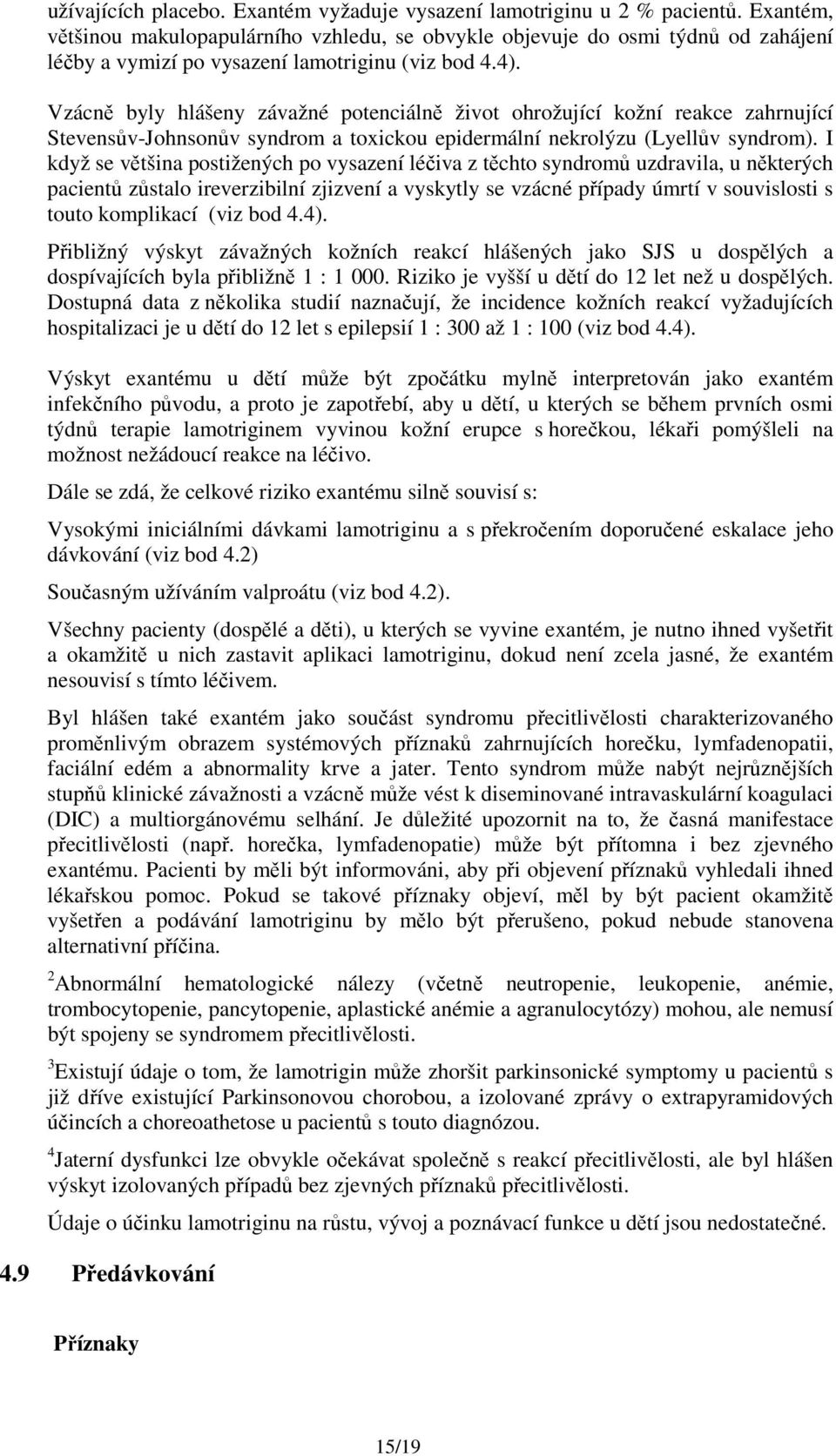 užívajících placebo. Exantém vyžaduje vysazení lamotriginu u 2 % pacientů. Exantém, většinou makulopapulárního vzhledu, se obvykle objevuje do osmi týdnů od zahájení léčby a vymizí po vysazení lamotriginu (viz bod 4.4).

Vzácně byly hlášeny závažné potenciálně život ohrožující kožní reakce zahrnující Stevensův-Johnsonův syndrom a toxickou epidermální nekrolýzu (Lyellův syndrom). I když se většina postižených po vysazení léčiva z těchto syndromů uzdravila, u některých pacientů zůstalo ireverzibilní zjizvení a vyskytly se vzácné případy úmrtí v souvislosti s touto komplikací (viz bod 4.4).

Přibližný výskyt závažných kožních reakcí hlášených jako SJS u dospělých a dospívajících byla přibližně 1 : 1 000. Riziko je vyšší u dětí do 12 let než u dospělých. Dostupná data z několika studií naznačují, že incidence kožních reakcí vyžadujících hospitalizaci je u dětí do 12 let s epilepsií 1 : 300 až 1 : 100 (viz bod 4.4).

Výskyt exantému u dětí může být zpočátku mylně interpretován jako exantém infekčního původu, a proto je zapotřebí, aby u dětí, u kterých se během prvních osmi týdnů terapie lamotriginem vyvinou kožní erupce s horečkou, lékaři pomýšleli na možnost nežádoucí reakce na léčivo.

Dále se zdá, že celkové riziko exantému silně souvisí s:

Vysokými iniciálními dávkami lamotriginu a s překročením doporučené eskalace jeho dávkování (viz bod 4.2)

Současným užíváním valproátu (viz bod 4.2).

Všechny pacienty (dospělé a děti), u kterých se vyvine exantém, je nutno ihned vyšetřit a okamžitě u nich zastavit aplikaci lamotriginu, dokud není zcela jasné, že exantém nesouvisí s tímto léčivem.

Byl hlášen také exantém jako součást syndromu přecitlivělosti charakterizovaného proměnlivým obrazem systémových příznaků zahrnujících horečku, lymfadenopatii, faciální edém a abnormality krve a jater. Tento syndrom může nabýt nejrůznějších stupňů klinické závažnosti a vzácně může vést k diseminované intravaskulární koagulaci (DIC) a multiorgánovému selhání. Je důležité upozornit na to, že časná manifestace přecitlivělosti (např. horečka, lymfadenopatie) může být přítomna i bez zjevného exantému. Pacienti by měli být informováni, aby při objevení příznaků vyhledali ihned lékařskou pomoc. Pokud se takové příznaky objeví, měl by být pacient okamžitě vyšetřen a podávání lamotriginu by mělo být přerušeno, pokud nebude stanovena alternativní příčina.

$^2$Abnormální hematologické nálezy (včetně neutropenie, leukopenie, anémie, trombocytopenie, pancytopenie, aplastické anémie a agranulocytózy) mohou, ale nemusí být spojeny se syndromem přecitlivělosti.

$^3$Existují údaje o tom, že lamotrigin může zhoršit parkinsonické symptomy u pacientů s již dříve existující Parkinsonovou chorobou, a izolované zprávy o extrapyramidových účincích a choreoathetose u pacientů s touto diagnózou.

$^4$Jaterní dysfunkci lze obvykle očekávat společně s reakcí přecitlivělosti, ale byl hlášen výskyt izolovaných případů bez zjevných příznaků přecitlivělosti.

Údaje o účinku lamotriginu na růstu, vývoj a poznávací funkce u dětí jsou nedostatečné.

4.9 Předávkování

Příznaky

15/19